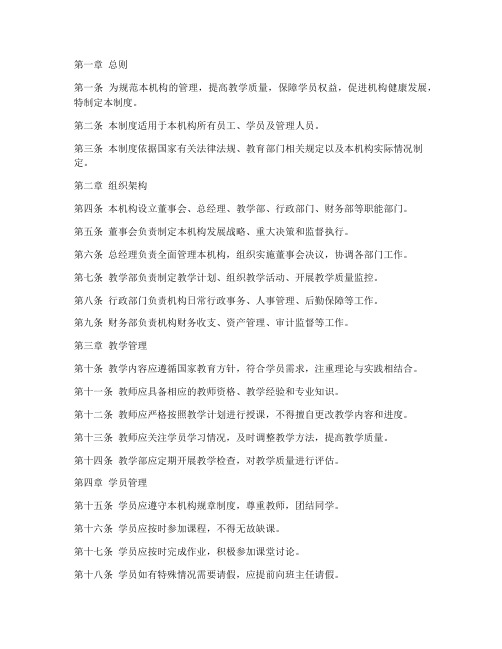 第一章 总则

第一条 为规范本机构的管理，提高教学质量，保障学员权益，促进机构健康发展，特制定本制度。

第二条 本制度适用于本机构所有员工、学员及管理人员。

第三条 本制度依据国家有关法律法规、教育部门相关规定以及本机构实际情况制定。

第二章 组织架构

第四条 本机构设立董事会、总经理、教学部、行政部门、财务部等职能部门。

第五条 董事会负责制定本机构发展战略、重大决策和监督执行。

第六条 总经理负责全面管理本机构，组织实施董事会决议，协调各部门工作。

第七条 教学部负责制定教学计划、组织教学活动、开展教学质量监控。

第八条 行政部门负责机构日常行政事务、人事管理、后勤保障等工作。

第九条 财务部负责机构财务收支、资产管理、审计监督等工作。

第三章 教学管理

第十条 教学内容应遵循国家教育方针，符合学员需求，注重理论与实践相结合。

第十一条 教师应具备相应的教师资格、教学经验和专业知识。

第十二条 教师应严格按照教学计划进行授课，不得擅自更改教学内容和进度。

第十三条 教师应关注学员学习情况，及时调整教学方法，提高教学质量。

第十四条 教学部应定期开展教学检查，对教学质量进行评估。

第四章 学员管理

第十五条 学员应遵守本机构规章制度，尊重教师，团结同学。

第十六条 学员应按时参加课程，不得无故缺课。

第十七条 学员应按时完成作业，积极参加课堂讨论。

第十八条 学员如有特殊情况需要请假，应提前向班主任请假。